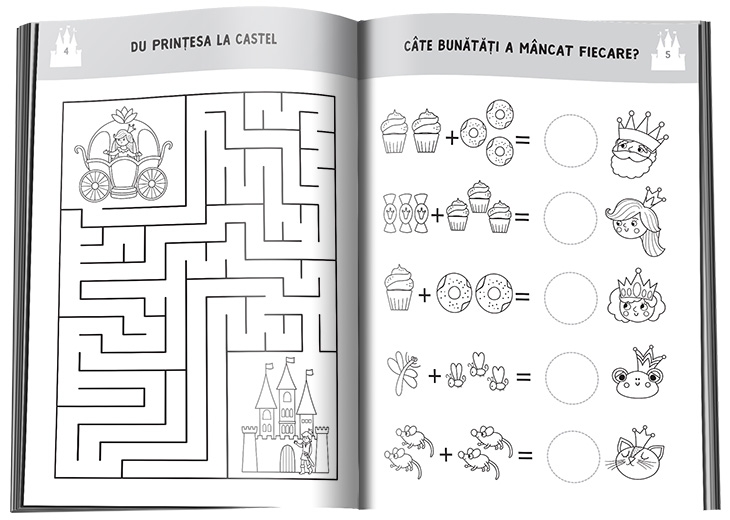 4

DU PRINȚESA LA CASTEL

CÂTE BUNĂTĂȚI A MÂNCAT FIECARE?

5

+ =

+ =

+ =

+ =

+ =